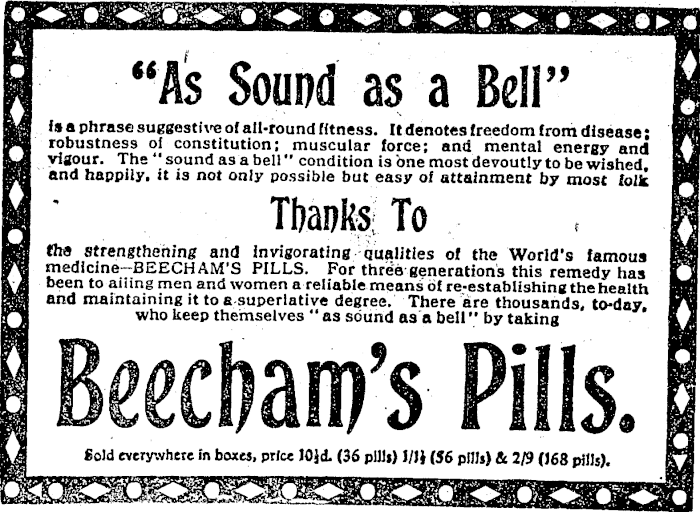 "As Sound as a Bell"

is a phrase suggestive of all-round fitness. It denotes freedom from disease; robustness of constitution; muscular force; and mental energy and vigour. The "sound as a bell" condition is one most devoutly to be wished, and happily, it is not only possible but easy of attainment by most folk

Thanks To

the strengthening and invigorating qualities of the World's famous medicine—BEECHAM'S PILLS. For three generations this remedy has been to ailing men and women a reliable means of re-establishing the health and maintaining it to a superlative degree. There are thousands, to-day, who keep themselves "as sound as a bell" by taking

Beecham's Pills.

Sold everywhere in boxes, price 10½d. (36 pills) 1/1½ (56 pills) & 2/9 (168 pills).